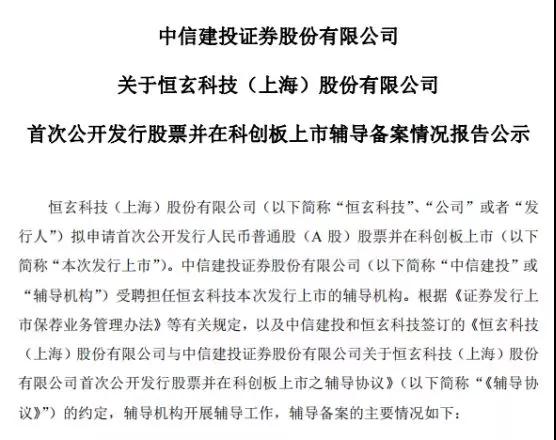 中信建投证券股份有限公司

关于恒玄科技（上海）股份有限公司

首次公开发行股票并在科创板上市辅导备案情况报告公示

恒玄科技（上海）股份有限公司（以下简称“恒玄科技”、“公司”或者“发行人”）拟申请首次公开发行人民币普通股（A 股）股票并在科创板上市（以下简称“本次发行上市”）。中信建投证券股份有限公司（以下简称“中信建投”或“辅导机构”）受聘担任恒玄科技本次发行上市的辅导机构。根据《证券发行上市保荐业务管理办法》等有关规定，以及中信建投和恒玄科技签订的《恒玄科技（上海）股份有限公司与中信建投证券股份有限公司关于恒玄科技（上海）股份有限公司首次公开发行股票并在科创板上市之辅导协议》（以下简称“《辅导协议》”）的约定，辅导机构开展辅导工作，辅导备案的主要情况如下：